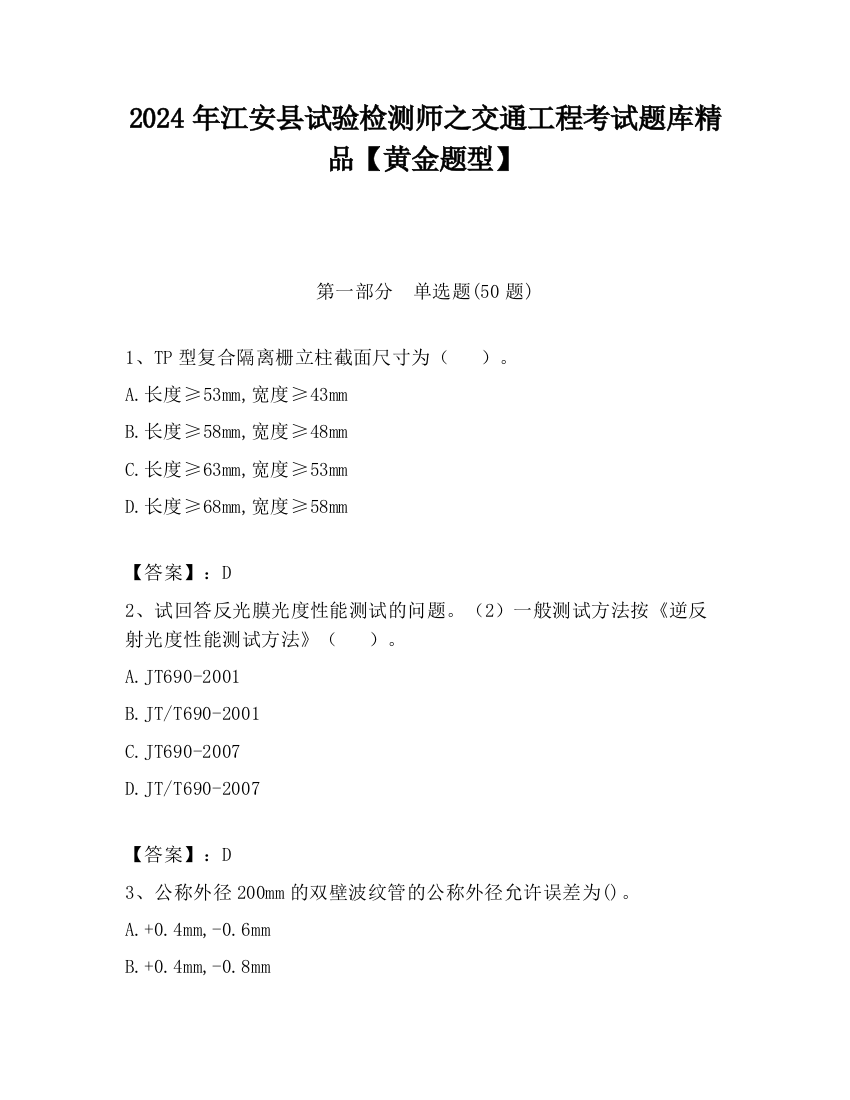 2024 年江安县试验检测师之交通工程考试题库精品【黄金题型】

第一部分 单选题(50 题)

1、TP 型复合隔离栅立柱截面尺寸为（ ）。

A.长度≥53mm,宽度≥43mm

B.长度≥58mm,宽度≥48mm

C.长度≥63mm,宽度≥53mm

D.长度≥68mm,宽度≥58mm

【答案】：D

2、试回答反光膜光度性能测试的问题。（2）一般测试方法按《逆反射光度性能测试方法》（ ）。

A.JT690-2001

B.JT/T690-2001

C.JT690-2007

D.JT/T690-2007

【答案】：D

3、公称外径 200mm 的双壁波纹管的公称外径允许误差为()。

A.+0.4mm,-0.6mm

B.+0.4mm,-0.8mm